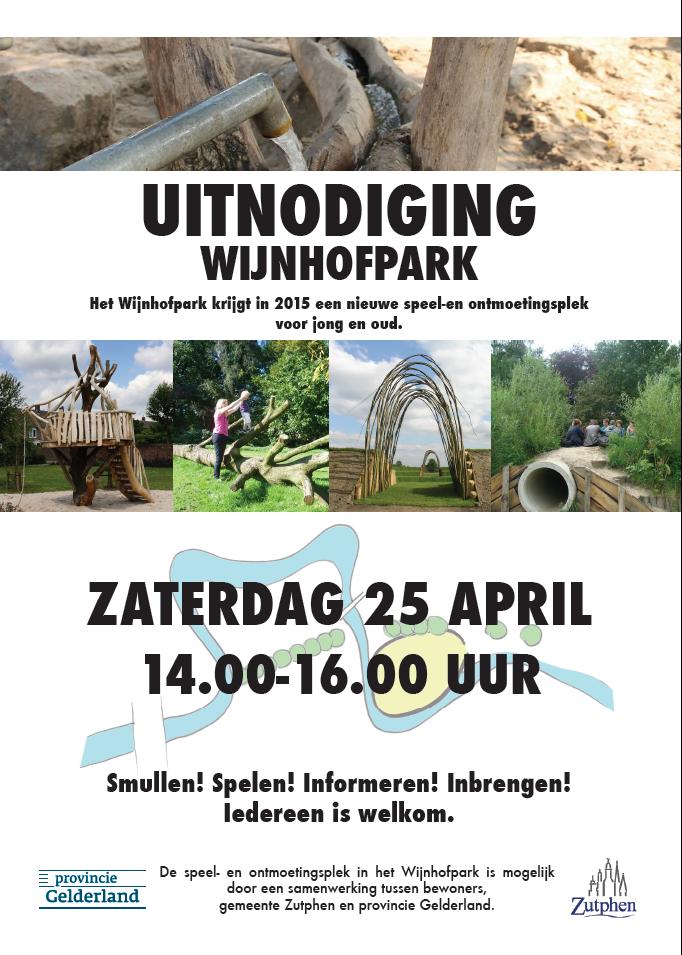 UITNODIGING
WIJNHOFPARK

Het Wijnhofpark krijgt in 2015 een nieuwe speel-en ontmoetingsplek voor jong en oud.

ZATERDAG 25 APRIL
14.00-16.00 UUR

Smullen! Spelen! Informeren! Inbrengen!
Iedereen is welkom.

provincie
Gelderland

De speel- en ontmoetingsplek in het Wijnhofpark is mogelijk door een samenwerking tussen bewoners, gemeente Zutphen en provincie Gelderland.

Zutphen